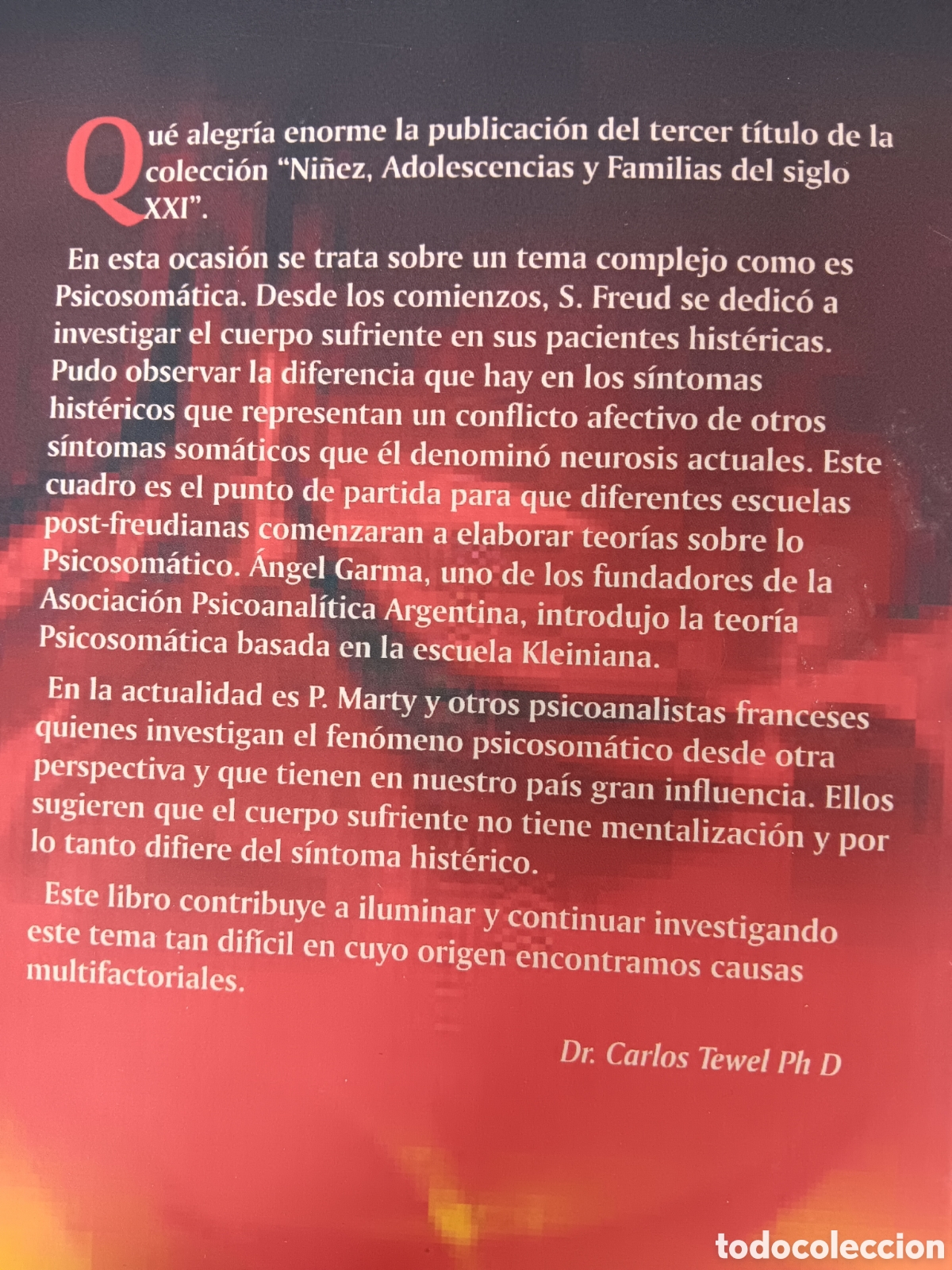 Qué alegría enorme la publicación del tercer título de la colección “Niñez, Adolescencias y Familias del siglo XXI”.

En esta ocasión se trata sobre un tema complejo como es Psicosomática. Desde los comienzos, S. Freud se dedicó a investigar el cuerpo sufriente en sus pacientes histéricas. Pudo observar la diferencia que hay en los síntomas histéricos que representan un conflicto afectivo de otros síntomas somáticos que él denominó neurosis actuales. Este cuadro es el punto de partida para que diferentes escuelas post-freudianas comenzaran a elaborar teorías sobre lo Psicosomático. Ángel Garma, uno de los fundadores de la Asociación Psicoanalítica Argentina, introdujo la teoría Psicosomática basada en la escuela Kleiniana.

En la actualidad es P. Marty y otros psicoanalistas franceses quienes investigan el fenómeno psicosomático desde otra perspectiva y que tienen en nuestro país gran influencia. Ellos sugieren que el cuerpo sufriente no tiene mentalización y por lo tanto difiere del síntoma histérico.

Este libro contribuye a iluminar y continuar investigando este tema tan difícil en cuyo origen encontramos causas multifactoriales.

Dr. Carlos Tewel Ph D

todocoleccion